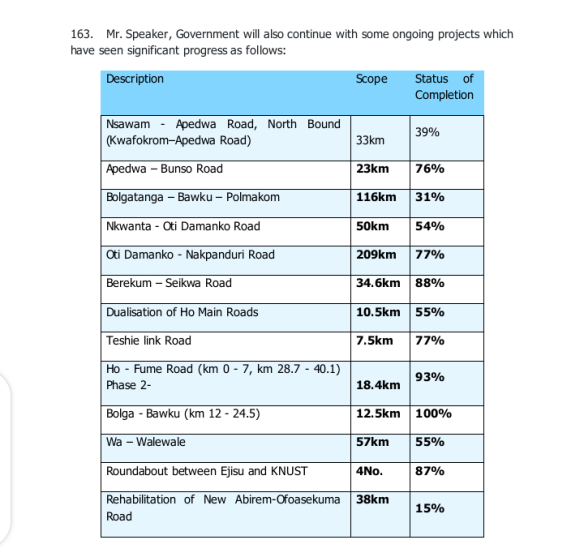 163. Mr. Speaker, Government will also continue with some ongoing projects which have seen significant progress as follows:

| Description | Scope | Status of Completion |
|---|---|---|
| Nsawam - Apedwa Road, North Bound (Kwafokrom–Apedwa Road) | 33km | 39% |
| Apedwa – Bunso Road | 23km | 76% |
| Bolgatanga – Bawku – Polmakom | 116km | 31% |
| Nkwanta - Oti Damanko Road | 50km | 54% |
| Oti Damanko - Nakpanduri Road | 209km | 77% |
| Berekum – Seikwa Road | 34.6km | 88% |
| Dualisation of Ho Main Roads | 10.5km | 55% |
| Teshie link Road | 7.5km | 77% |
| Ho - Fume Road (km 0 - 7, km 28.7 - 40.1) Phase 2- | 18.4km | 93% |
| Bolga - Bawku (km 12 - 24.5) | 12.5km | 100% |
| Wa – Walewale | 57km | 55% |
| Roundabout between Ejisu and KNUST | 4No. | 87% |
| Rehabilitation of New Abirem-Ofoasekuma Road | 38km | 15% |